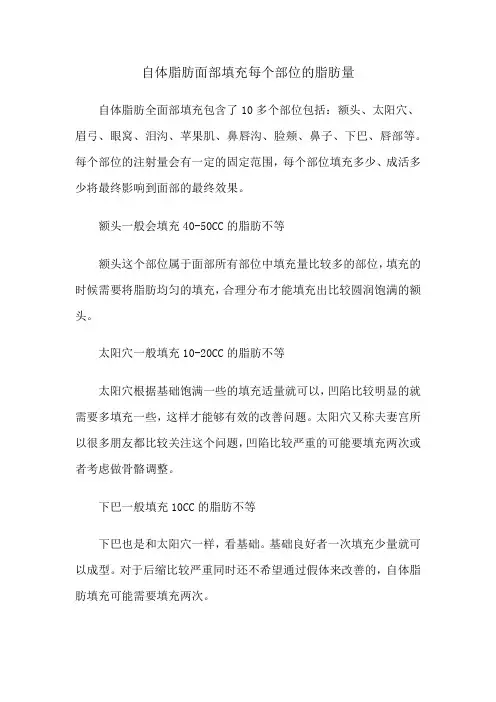 自体脂肪面部填充每个部位的脂肪量

自体脂肪全面部填充包含了 10 多个部位包括：额头、太阳穴、眉弓、眼窝、泪沟、苹果肌、鼻唇沟、脸颊、鼻子、下巴、唇部等。每个部位的注射量会有一定的固定范围，每个部位填充多少、成活多少将最终影响到面部的最终效果。

额头一般会填充 40-50CC 的脂肪不等

额头这个部位属于面部所有部位中填充量比较多的部位，填充的时候需要将脂肪均匀的填充，合理分布才能填充出比较圆润饱满的额头。

太阳穴一般填充 10-20CC 的脂肪不等

太阳穴根据基础饱满一些的填充适量就可以，凹陷比较明显的就需要多填充一些，这样才能够有效的改善问题。太阳穴又称夫妻宫所以很多朋友都比较关注这个问题，凹陷比较严重的可能要填充两次或者考虑做骨骼调整。

下巴一般填充 10CC 的脂肪不等

下巴也是和太阳穴一样，看基础。基础良好者一次填充少量就可以成型。对于后缩比较严重同时还不希望通过假体来改善的，自体脂肪填充可能需要填充两次。